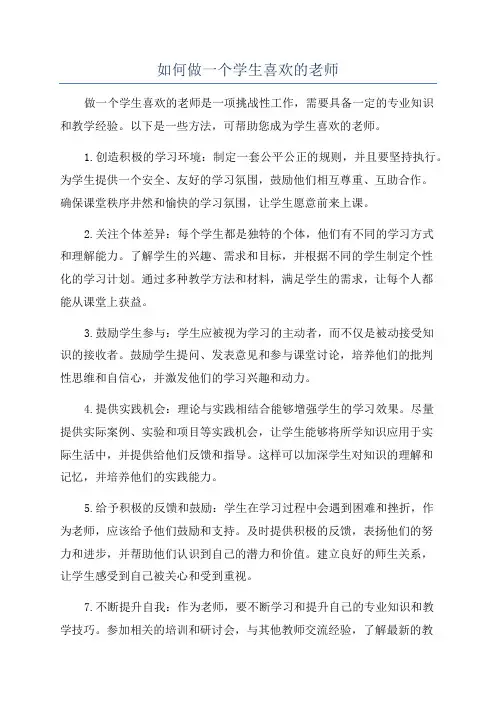 如何做一个学生喜欢的老师

做一个学生喜欢的老师是一项挑战性工作，需要具备一定的专业知识和教学经验。以下是一些方法，可帮助您成为学生喜欢的老师。

1.创造积极的学习环境：制定一套公平公正的规则，并且要坚持执行。为学生提供一个安全、友好的学习氛围，鼓励他们相互尊重、互助合作。确保课堂秩序井然和愉快的学习氛围，让学生愿意前来上课。

2.关注个体差异：每个学生都是独特的个体，他们有不同的学习方式和理解能力。了解学生的兴趣、需求和目标，并根据不同的学生制定个性化的学习计划。通过多种教学方法和材料，满足学生的需求，让每个人都能从课堂上获益。

3.鼓励学生参与：学生应被视为学习的主动者，而不仅是被动接受知识的接收者。鼓励学生提问、发表意见和参与课堂讨论，培养他们的批判性思维和自信心，并激发他们的学习兴趣和动力。

4.提供实践机会：理论与实践相结合能够增强学生的学习效果。尽量提供实际案例、实验和项目等实践机会，让学生能够将所学知识应用于实际生活中，并提供给他们反馈和指导。这样可以加深学生对知识的理解和记忆，并培养他们的实践能力。

5.给予积极的反馈和鼓励：学生在学习过程中会遇到困难和挫折，作为老师，应该给予他们鼓励和支持。及时提供积极的反馈，表扬他们的努力和进步，并帮助他们认识到自己的潜力和价值。建立良好的师生关系，让学生感受到自己被关心和受到重视。

7.不断提升自我：作为老师，要不断学习和提升自己的专业知识和教学技巧。参加相关的培训和研讨会，与其他教师交流经验，了解最新的教